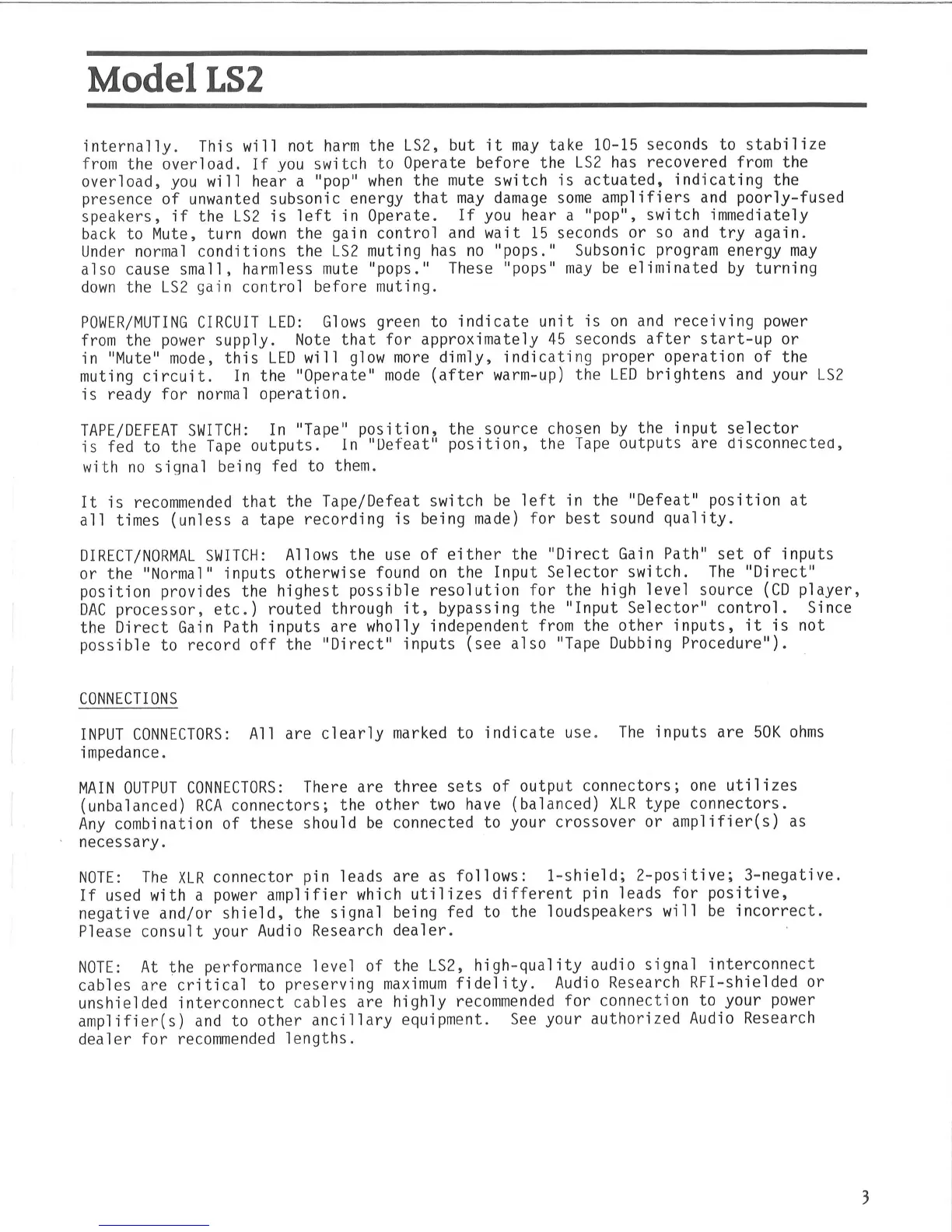 Model LS2

internally. This will not harm the LS2, but it may take 10-15 seconds to stabilize from the overload. If you switch to Operate before the LS2 has recovered from the overload, you will hear a "pop" when the mute switch is actuated, indicating the presence of unwanted subsonic energy that may damage some amplifiers and poorly-fused speakers, if the LS2 is left in Operate. If you hear a "pop", switch immediately back to Mute, turn down the gain control and wait 15 seconds or so and try again. Under normal conditions the LS2 muting has no "pops." Subsonic program energy may also cause small, harmless mute "pops." These "pops" may be eliminated by turning down the LS2 gain control before muting.

POWER/MUTING CIRCUIT LED: Glows green to indicate unit is on and receiving power from the power supply. Note that for approximately 45 seconds after start-up or in "Mute" mode, this LED will glow more dimly, indicating proper operation of the muting circuit. In the "Operate" mode (after warm-up) the LED brightens and your LS2 is ready for normal operation.

TAPE/DEFEAT SWITCH: In "Tape" position, the source chosen by the input selector is fed to the Tape outputs. In "Defeat" position, the Tape outputs are disconnected, with no signal being fed to them.

It is recommended that the Tape/Defeat switch be left in the "Defeat" position at all times (unless a tape recording is being made) for best sound quality.

DIRECT/NORMAL SWITCH: Allows the use of either the "Direct Gain Path" set of inputs or the "Normal" inputs otherwise found on the Input Selector switch. The "Direct" position provides the highest possible resolution for the high level source (CD player, DAC processor, etc.) routed through it, bypassing the "Input Selector" control. Since the Direct Gain Path inputs are wholly independent from the other inputs, it is not possible to record off the "Direct" inputs (see also "Tape Dubbing Procedure").

CONNECTIONS

INPUT CONNECTORS: All are clearly marked to indicate use. The inputs are 50K ohms impedance.

MAIN OUTPUT CONNECTORS: There are three sets of output connectors; one utilizes (unbalanced) RCA connectors; the other two have (balanced) XLR type connectors. Any combination of these should be connected to your crossover or amplifier(s) as necessary.

NOTE: The XLR connector pin leads are as follows: 1-shield; 2-positive; 3-negative. If used with a power amplifier which utilizes different pin leads for positive, negative and/or shield, the signal being fed to the loudspeakers will be incorrect. Please consult your Audio Research dealer.

NOTE: At the performance level of the LS2, high-quality audio signal interconnect cables are critical to preserving maximum fidelity. Audio Research RFI-shielded or unshielded interconnect cables are highly recommended for connection to your power amplifier(s) and to other ancillary equipment. See your authorized Audio Research dealer for recommended lengths.

3